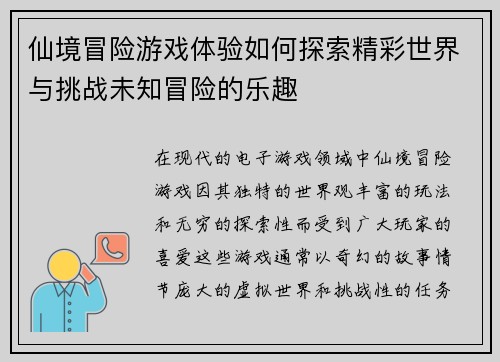 仙境冒险游戏体验如何探索精彩世界与挑战未知冒险的乐趣

在现代的电子游戏领域中仙境冒险游戏因其独特的世界观丰富的玩法和无穷的探索性而受到广大玩家的喜爱这些游戏通常以奇幻的故事情节庞大的虚拟世界和挑战性的任务